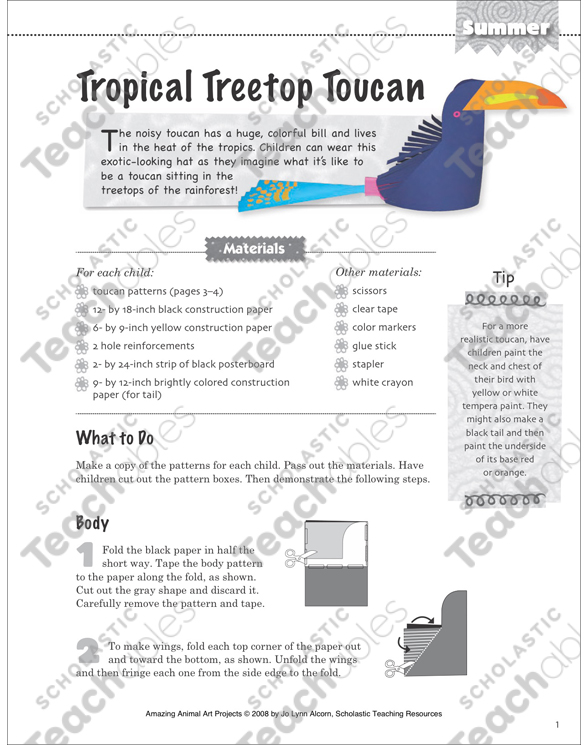 Summer

Tropical Treetop Toucan

The noisy toucan has a huge, colorful bill and lives in the heat of the tropics. Children can wear this exotic-looking hat as they imagine what it's like to be a toucan sitting in the treetops of the rainforest!

Materials

For each child:
toucan patterns (pages 3–4)
12- by 18-inch black construction paper
6- by 9-inch yellow construction paper
2 hole reinforcements
2- by 24-inch strip of black posterboard
9- by 12-inch brightly colored construction paper (for tail)

Other materials:
scissors
clear tape
color markers
glue stick
stapler
white crayon

Tip

For a more realistic toucan, have children paint the neck and chest of their bird with yellow or white tempera paint. They might also make a black tail and then paint the underside of its base red or orange.

What to Do

Make a copy of the patterns for each child. Pass out the materials. Have children cut out the pattern boxes. Then demonstrate the following steps.

Body

1 Fold the black paper in half the short way. Tape the body pattern to the paper along the fold, as shown. Cut out the gray shape and discard it. Carefully remove the pattern and tape.

2 To make wings, fold each top corner of the paper out and toward the bottom, as shown. Unfold the wings and then fringe each one from the side edge to the fold.

Amazing Animal Art Projects © 2008 by Jo Lynn Alcorn, Scholastic Teaching Resources

1

SCHOLASTIC Teachables